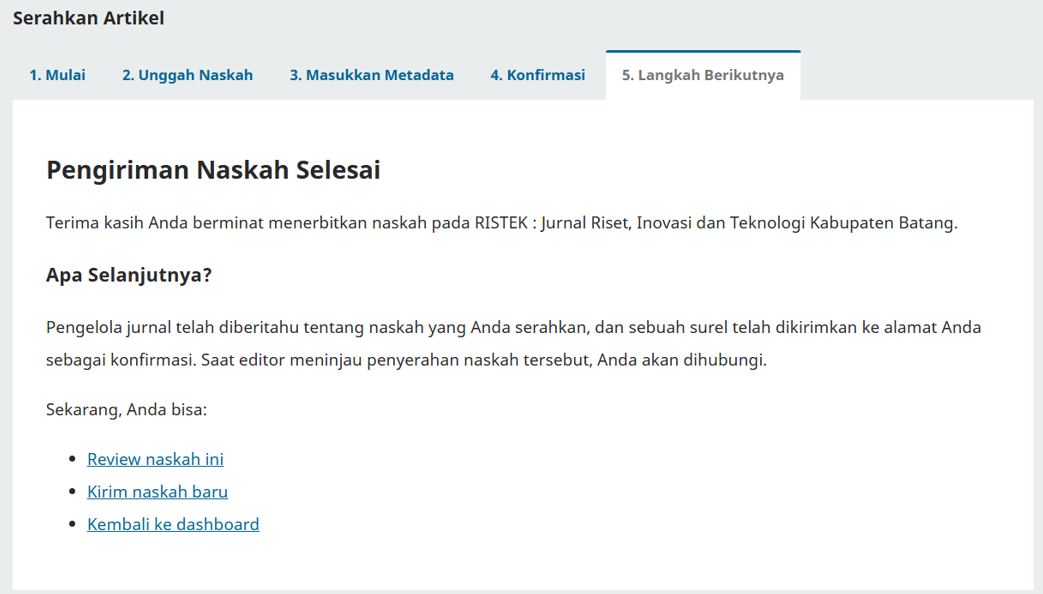 Serahkan Artikel

1. Mulai 2. Unggah Naskah 3. Masukkan Metadata 4. Konfirmasi 5. Langkah Berikutnya

Pengiriman Naskah Selesai

Terima kasih Anda berminat menerbitkan naskah pada RISTEK : Jurnal Riset, Inovasi dan Teknologi Kabupaten Batang.

Apa Selanjutnya?

Pengelola jurnal telah diberitahu tentang naskah yang Anda serahkan, dan sebuah surel telah dikirimkan ke alamat Anda sebagai konfirmasi. Saat editor meninjau penyerahan naskah tersebut, Anda akan dihubungi.

Sekarang, Anda bisa:

- Review naskah ini
- Kirim naskah baru
- Kembali ke dashboard